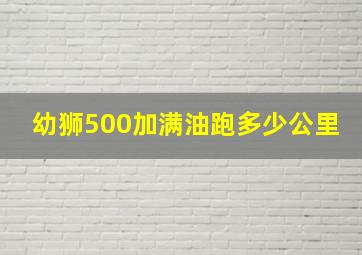 幼狮500加满油跑多少公里